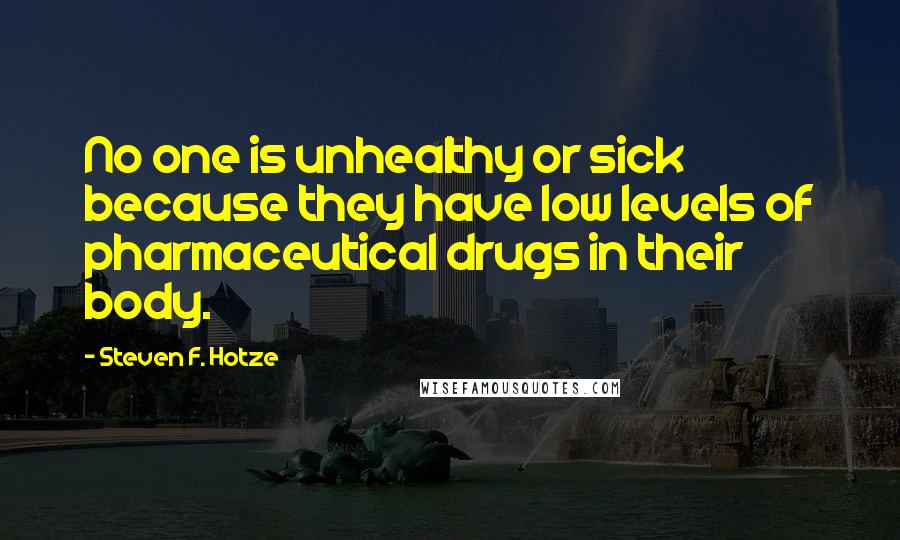 No one is unhealthy or sick because they have low levels of pharmaceutical drugs in their body.

- Steven F. Hotze

WISEFAMOUSQUOTES.COM